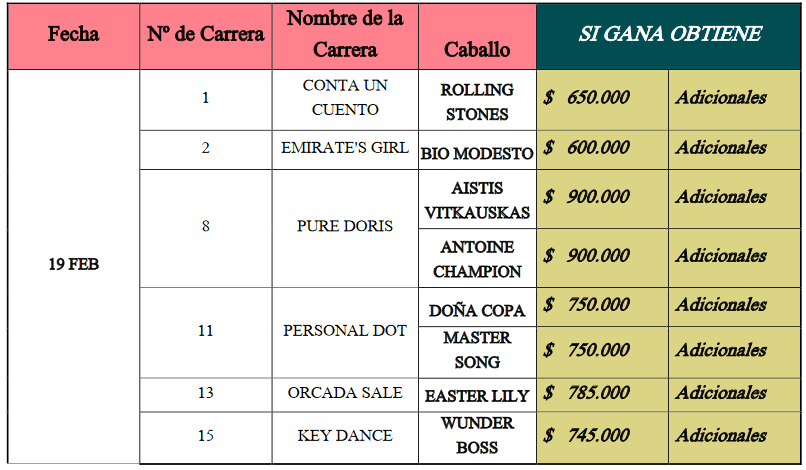 | Fecha | Nº de Carrera | Nombre de la Carrera | Caballo | SI GANA OBTIENE | |
|---|---|---|---|---|---|
| 19 FEB | 1 | CONTA UN CUENTO | ROLLING STONES | $ 650.000 | Adicionales |
| | 2 | EMIRATE'S GIRL | BIO MODESTO | $ 600.000 | Adicionales |
| | 8 | PURE DORIS | AISTIS VITKAUSKAS | $ 900.000 | Adicionales |
| | | | ANTOINE CHAMPION | $ 900.000 | Adicionales |
| | 11 | PERSONAL DOT | DOÑA COPA | $ 750.000 | Adicionales |
| | | | MASTER SONG | $ 750.000 | Adicionales |
| | 13 | ORCADA SALE | EASTER LILY | $ 785.000 | Adicionales |
| | 15 | KEY DANCE | WUNDER BOSS | $ 745.000 | Adicionales |